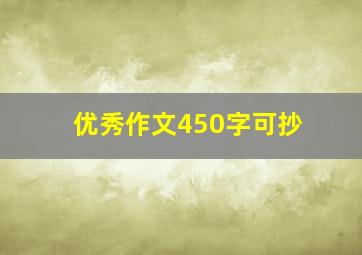 优秀作文450字可抄